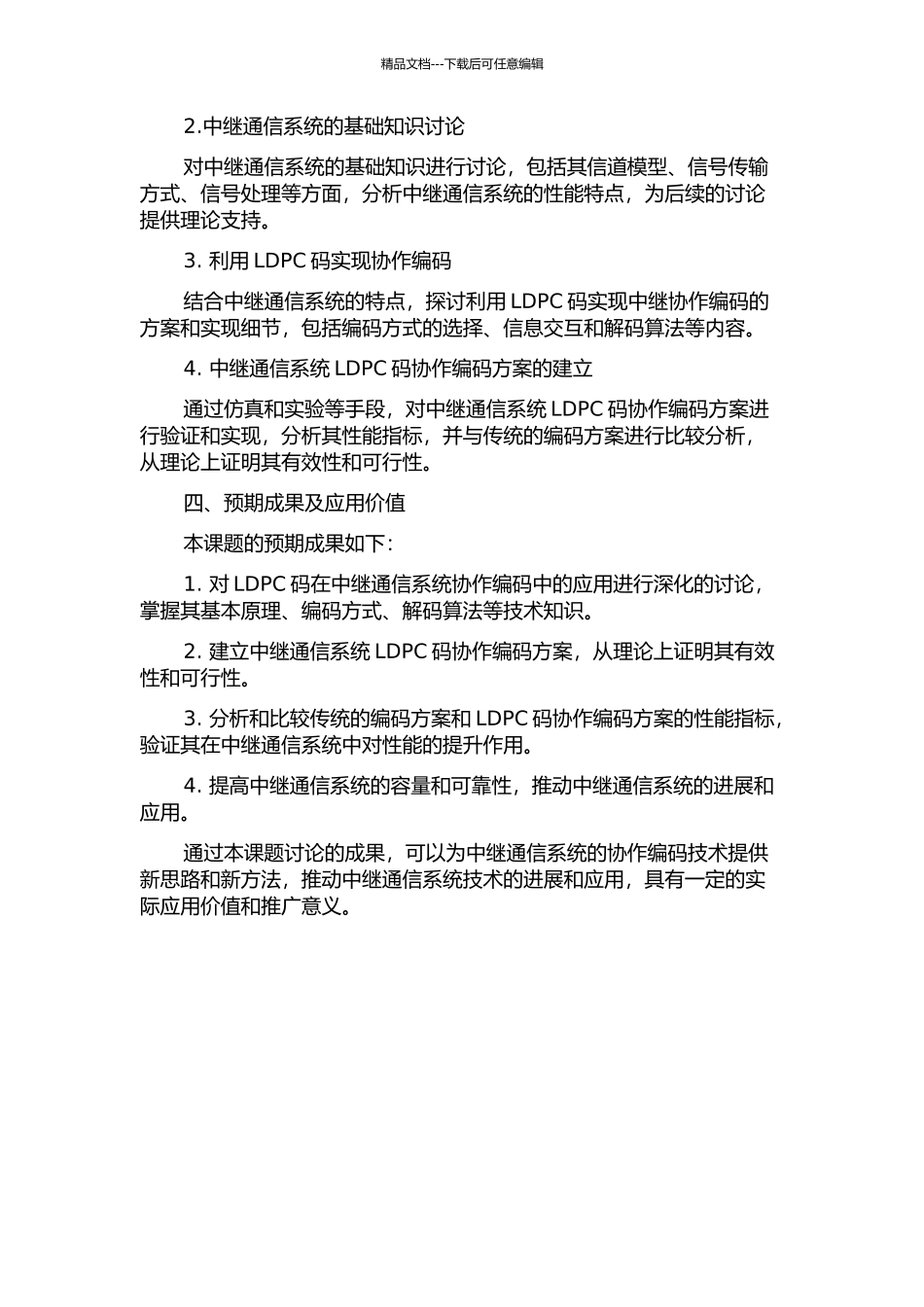 精品文档---下载后可任意编辑

2.中继通信系统的基础知识讨论

对中继通信系统的基础知识进行讨论，包括其信道模型、信号传输方式、信号处理等方面，分析中继通信系统的性能特点，为后续的讨论提供理论支持。

3. 利用 LDPC 码实现协作编码

结合中继通信系统的特点，探讨利用 LDPC 码实现中继协作编码的方案和实现细节，包括编码方式的选择、信息交互和解码算法等内容。

4. 中继通信系统 LDPC 码协作编码方案的建立

通过仿真和实验等手段，对中继通信系统 LDPC 码协作编码方案进行验证和实现，分析其性能指标，并与传统的编码方案进行比较分析，从理论上证明其有效性和可行性。

四、预期成果及应用价值

本课题的预期成果如下：

1. 对 LDPC 码在中继通信系统协作编码中的应用进行深化的讨论，掌握其基本原理、编码方式、解码算法等技术知识。

2. 建立中继通信系统 LDPC 码协作编码方案，从理论上证明其有效性和可行性。

3. 分析和比较传统的编码方案和 LDPC 码协作编码方案的性能指标，验证其在中继通信系统中对性能的提升作用。

4. 提高中继通信系统的容量和可靠性，推动中继通信系统的进展和应用。

通过本课题讨论的成果，可以为中继通信系统的协作编码技术提供新思路和新方法，推动中继通信系统技术的进展和应用，具有一定的实际应用价值和推广意义。